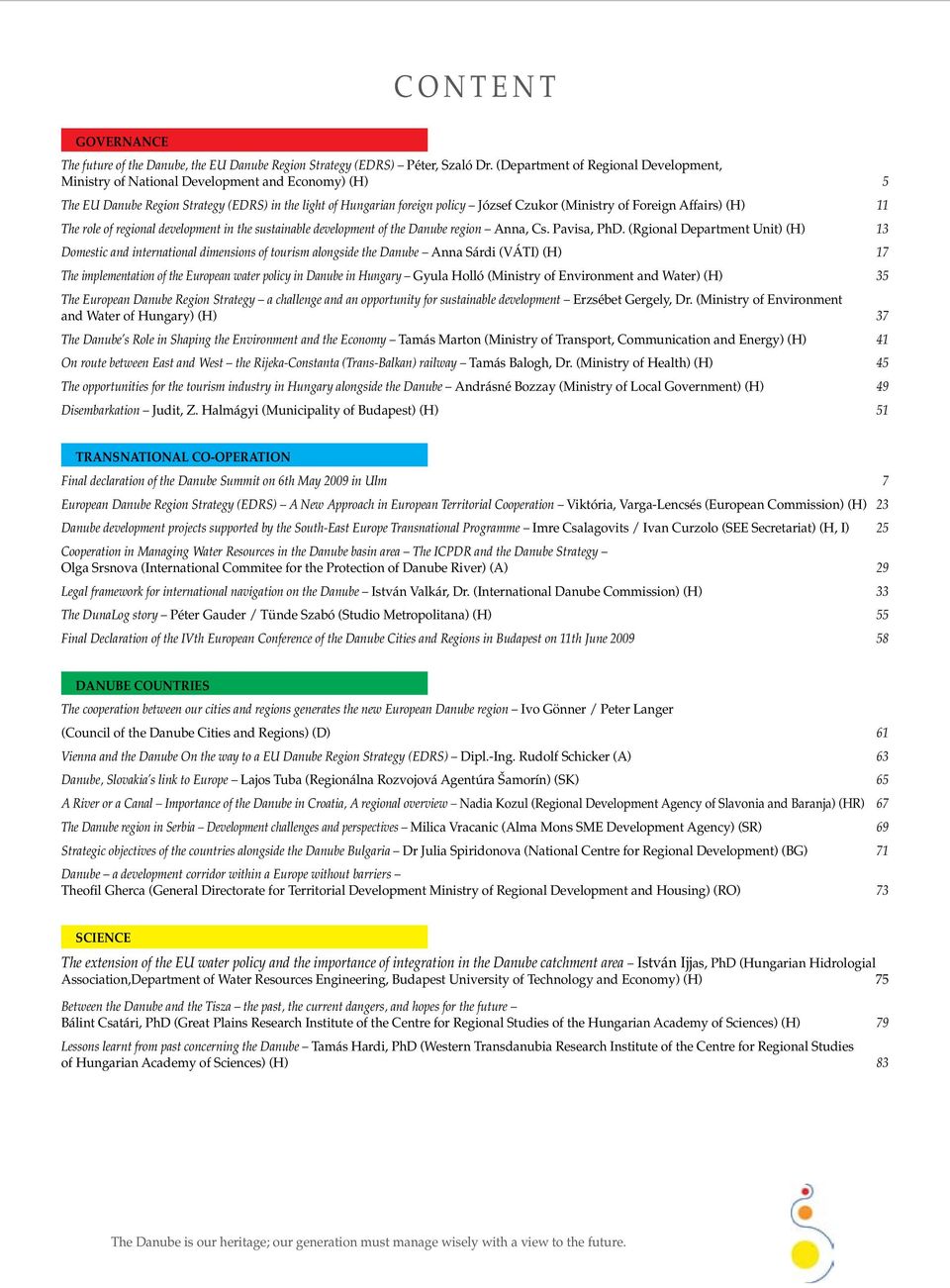 CONTENT

GOVERNANCE

The future of the Danube, the EU Danube Region Strategy (EDRS) – Péter, Szaló Dr. (Department of Regional Development, Ministry of National Development and Economy) (H) 5

The EU Danube Region Strategy (EDRS) in the light of Hungarian foreign policy – József Czukor (Ministry of Foreign Affairs) (H) 11

The role of regional development in the sustainable development of the Danube region – Anna, Cs. Pavisa, PhD. (Rgional Department Unit) (H) 13

Domestic and international dimensions of tourism alongside the Danube – Anna Sárdi (VÁTI) (H) 17

The implementation of the European water policy in Danube in Hungary – Gyula Holló (Ministry of Environment and Water) (H) 35

The European Danube Region Strategy – a challenge and an opportunity for sustainable development – Erzsébet Gergely, Dr. (Ministry of Environment and Water of Hungary) (H) 37

The Danube's Role in Shaping the Environment and the Economy – Tamás Marton (Ministry of Transport, Communication and Energy) (H) 41

On route between East and West – the Rijeka-Constanta (Trans-Balkan) railway – Tamás Balogh, Dr. (Ministry of Health) (H) 45

The opportunities for the tourism industry in Hungary alongside the Danube – Andrásné Bozzay (Ministry of Local Government) (H) 49

Disembarkation – Judit, Z. Halmágyi (Municipality of Budapest) (H) 51

TRANSNATIONAL CO-OPERATION

Final declaration of the Danube Summit on 6th May 2009 in Ulm 7

European Danube Region Strategy (EDRS) – A New Approach in European Territorial Cooperation – Viktória, Varga-Lencsés (European Commission) (H) 23

Danube development projects supported by the South-East Europe Transnational Programme – Imre Csalagovits / Ivan Curzolo (SEE Secretariat) (H, I) 25

Cooperation in Managing Water Resources in the Danube basin area – The ICPDR and the Danube Strategy – Olga Srsnova (International Commitee for the Protection of Danube River) (A) 29

Legal framework for international navigation on the Danube – István Valkár, Dr. (International Danube Commission) (H) 33

The DunaLog story – Péter Gauder / Tünde Szabó (Studio Metropolitana) (H) 55

Final Declaration of the IVth European Conference of the Danube Cities and Regions in Budapest on 11th June 2009 58

DANUBE COUNTRIES

The cooperation between our cities and regions generates the new European Danube region – Ivo Gönner / Peter Langer

(Council of the Danube Cities and Regions) (D) 61

Vienna and the Danube On the way to a EU Danube Region Strategy (EDRS) – Dipl.-Ing. Rudolf Schicker (A) 63

Danube, Slovakia's link to Europe – Lajos Tuba (Regionálna Rozvojová Agentúra Šamorín) (SK) 65

A River or a Canal – Importance of the Danube in Croatia, A regional overview – Nadia Kozul (Regional Development Agency of Slavonia and Baranja) (HR) 67

The Danube region in Serbia – Development challenges and perspectives – Milica Vracanic (Alma Mons SME Development Agency) (SR) 69

Strategic objectives of the countries alongside the Danube Bulgaria – Dr Julia Spiridonova (National Centre for Regional Development) (BG) 71

Danube – a development corridor within a Europe without barriers – Theofil Gherca (General Directorate for Territorial Development Ministry of Regional Development and Housing) (RO) 73

SCIENCE

The extension of the EU water policy and the importance of integration in the Danube catchment area – István Ijjas, PhD (Hungarian Hidrologial Association,Department of Water Resources Engineering, Budapest University of Technology and Economy) (H) 75

Between the Danube and the Tisza – the past, the current dangers, and hopes for the future – Bálint Csatári, PhD (Great Plains Research Institute of the Centre for Regional Studies of the Hungarian Academy of Sciences) (H) 79

Lessons learnt from past concerning the Danube – Tamás Hardi, PhD (Western Transdanubia Research Institute of the Centre for Regional Studies of Hungarian Academy of Sciences) (H) 83

The Danube is our heritage; our generation must manage wisely with a view to the future.